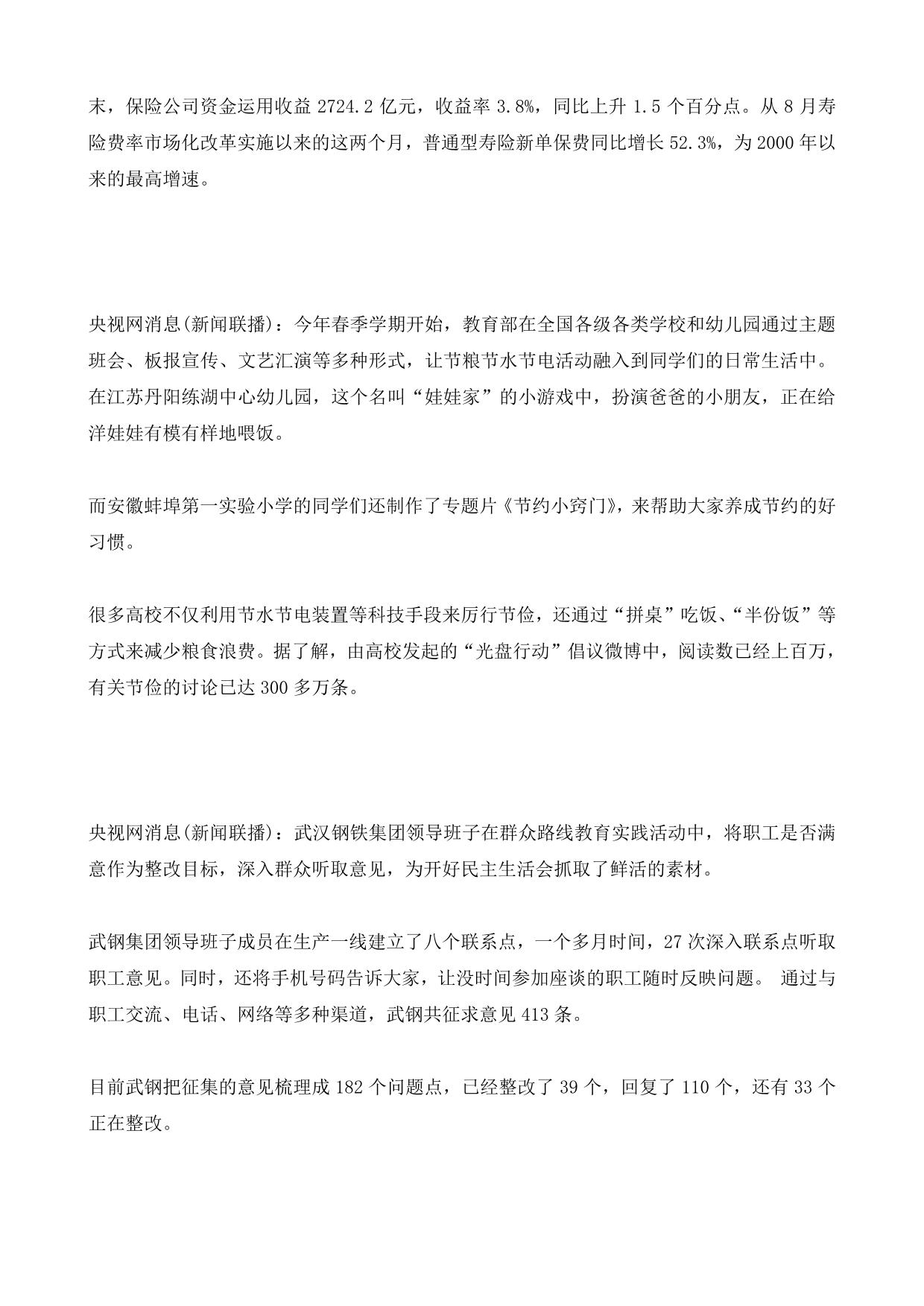 末，保险公司资金运用收益 2724.2 亿元，收益率 3.8%，同比上升 1.5 个百分点。从 8 月寿险费率市场化改革实施以来的这两个月，普通型寿险新单保费同比增长 52.3%，为 2000 年以来的最高增速。

央视网消息(新闻联播)：今年春季学期开始，教育部在全国各级各类学校和幼儿园通过主题班会、板报宣传、文艺汇演等多种形式，让节粮节水节电活动融入到同学们的日常生活中。在江苏丹阳练湖中心幼儿园，这个名叫“娃娃家”的小游戏中，扮演爸爸的小朋友，正在给洋娃娃有模有样地喂饭。

而安徽蚌埠第一实验小学的同学们还制作了专题片《节约小窍门》，来帮助大家养成节约的好习惯。

很多高校不仅利用节水节电装置等科技手段来厉行节俭，还通过“拼桌”吃饭、“半份饭”等方式来减少粮食浪费。据了解，由高校发起的“光盘行动”倡议微博中，阅读数已经上百万，有关节俭的讨论已达 300 多万条。

央视网消息(新闻联播)：武汉钢铁集团领导班子在群众路线教育实践活动中，将职工是否满意作为整改目标，深入群众听取意见，为开好民主生活会抓取了鲜活的素材。

武钢集团领导班子成员在生产一线建立了八个联系点，一个多月时间，27 次深入联系点听取职工意见。同时，还将手机号码告诉大家，让没时间参加座谈的职工随时反映问题。 通过与职工交流、电话、网络等多种渠道，武钢共征求意见 413 条。

目前武钢把征集的意见梳理成 182 个问题点，已经整改了 39 个，回复了 110 个，还有 33 个正在整改。